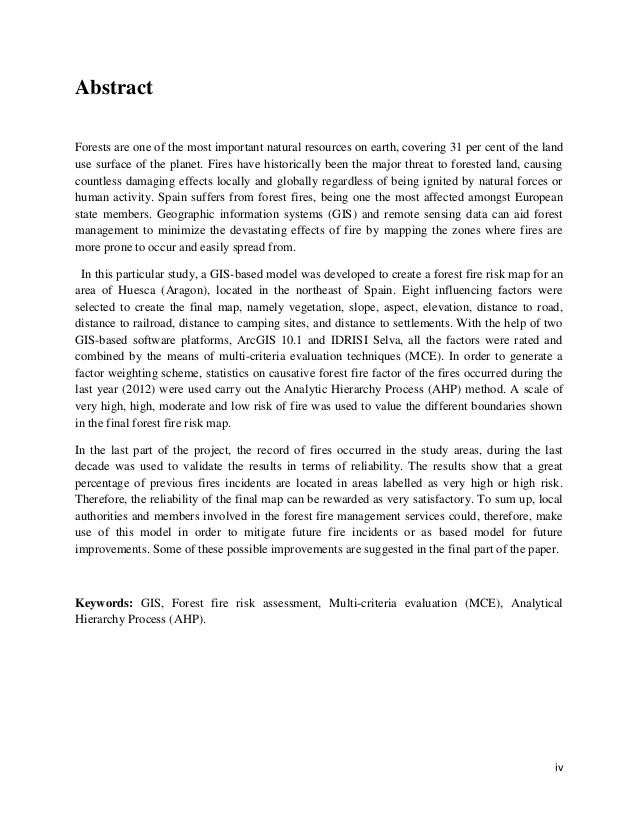 Abstract

Forests are one of the most important natural resources on earth, covering 31 per cent of the land use surface of the planet. Fires have historically been the major threat to forested land, causing countless damaging effects locally and globally regardless of being ignited by natural forces or human activity. Spain suffers from forest fires, being one the most affected amongst European state members. Geographic information systems (GIS) and remote sensing data can aid forest management to minimize the devastating effects of fire by mapping the zones where fires are more prone to occur and easily spread from.

In this particular study, a GIS-based model was developed to create a forest fire risk map for an area of Huesca (Aragon), located in the northeast of Spain. Eight influencing factors were selected to create the final map, namely vegetation, slope, aspect, elevation, distance to road, distance to railroad, distance to camping sites, and distance to settlements. With the help of two GIS-based software platforms, ArcGIS 10.1 and IDRISI Selva, all the factors were rated and combined by the means of multi-criteria evaluation techniques (MCE). In order to generate a factor weighting scheme, statistics on causative forest fire factor of the fires occurred during the last year (2012) were used carry out the Analytic Hierarchy Process (AHP) method. A scale of very high, high, moderate and low risk of fire was used to value the different boundaries shown in the final forest fire risk map.

In the last part of the project, the record of fires occurred in the study areas, during the last decade was used to validate the results in terms of reliability. The results show that a great percentage of previous fires incidents are located in areas labelled as very high or high risk. Therefore, the reliability of the final map can be rewarded as very satisfactory. To sum up, local authorities and members involved in the forest fire management services could, therefore, make use of this model in order to mitigate future fire incidents or as based model for future improvements. Some of these possible improvements are suggested in the final part of the paper.

Keywords: GIS, Forest fire risk assessment, Multi-criteria evaluation (MCE), Analytical Hierarchy Process (AHP).

iv